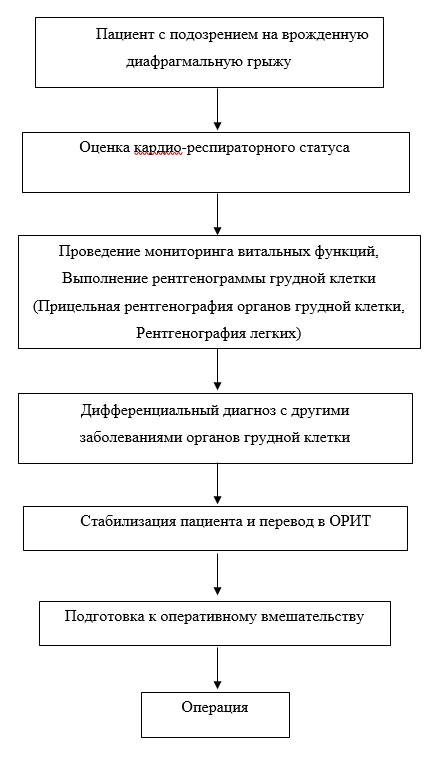 Пациент с подозрением на врожденную диафрагмальную грыжу

Оценка кардио-респираторного статуса

Проведение мониторинга витальных функций, Выполнение рентгенограммы грудной клетки (Прицельная рентгенография органов грудной клетки, Рентгенография легких)

Дифференциальный диагноз с другими заболеваниями органов грудной клетки

Стабилизация пациента и перевод в ОРИТ

Подготовка к оперативному вмешательству

Операция